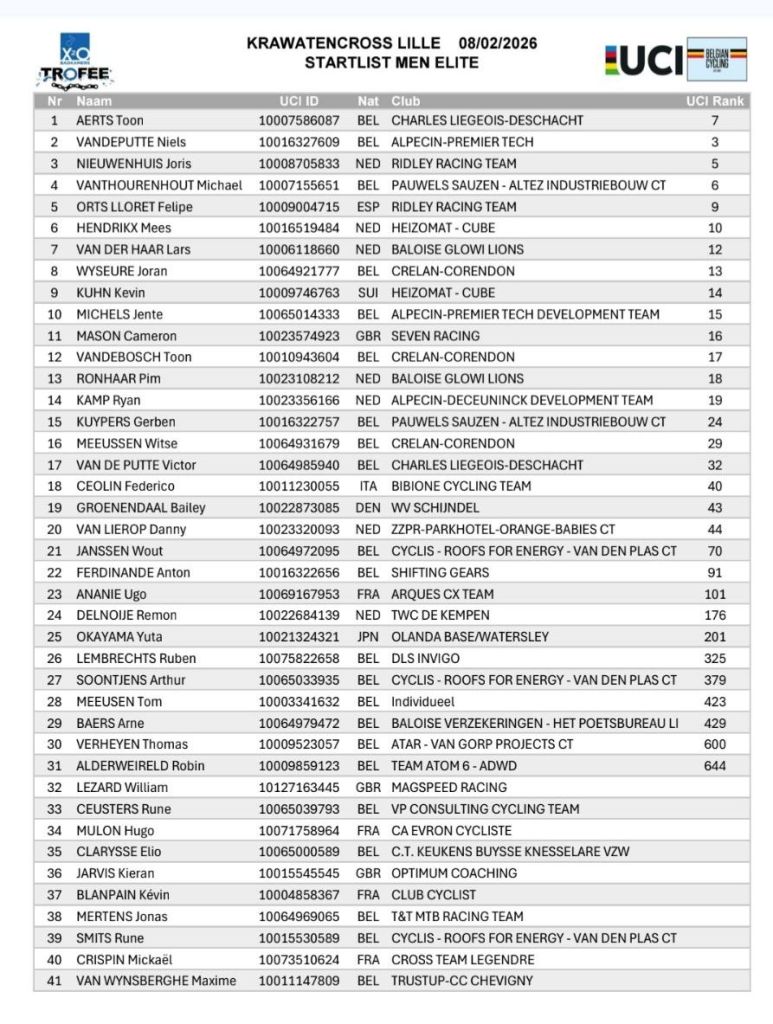 X2O BADKAMERS TROFEE

KRAWATENCROSS LILLE 08/02/2026
STARTLIST MEN ELITE

UCI BELGIAN CYCLING

| Nr | Naam | UCI ID | Nat | Club | UCI Rank |
|---|---|---|---|---|---|
| 1 | AERTS Toon | 10007586087 | BEL | CHARLES LIEGEOIS-DESCHACHT | 7 |
| 2 | VANDEPUTTE Niels | 10016327609 | BEL | ALPECIN-PREMIER TECH | 3 |
| 3 | NIEUWENHUIS Joris | 10008705833 | NED | RIDLEY RACING TEAM | 5 |
| 4 | VANTHOURENHOUT Michael | 10007155651 | BEL | PAUWELS SAUZEN - ALTEZ INDUSTRIEBOUW CT | 6 |
| 5 | ORTS LLORET Felipe | 10009004715 | ESP | RIDLEY RACING TEAM | 9 |
| 6 | HENDRIKX Mees | 10016519484 | NED | HEIZOMAT - CUBE | 10 |
| 7 | VAN DER HAAR Lars | 10006118660 | NED | BALOISE GLOWI LIONS | 12 |
| 8 | WYSEURE Joran | 10064921777 | BEL | CRELAN-CORENDON | 13 |
| 9 | KUHN Kevin | 10009746763 | SUI | HEIZOMAT - CUBE | 14 |
| 10 | MICHELS Jente | 10065014333 | BEL | ALPECIN-PREMIER TECH DEVELOPMENT TEAM | 15 |
| 11 | MASON Cameron | 10023574923 | GBR | SEVEN RACING | 16 |
| 12 | VANDEBOSCH Toon | 10010943604 | BEL | CRELAN-CORENDON | 17 |
| 13 | RONHAAR Pim | 10023108212 | NED | BALOISE GLOWI LIONS | 18 |
| 14 | KAMP Ryan | 10023356166 | NED | ALPECIN-DECEUNINCK DEVELOPMENT TEAM | 19 |
| 15 | KUYPERS Gerben | 10016322757 | BEL | PAUWELS SAUZEN - ALTEZ INDUSTRIEBOUW CT | 24 |
| 16 | MEEUSSEN Witse | 10064931679 | BEL | CRELAN-CORENDON | 29 |
| 17 | VAN DE PUTTE Victor | 10064985940 | BEL | CHARLES LIEGEOIS-DESCHACHT | 32 |
| 18 | CEOLIN Federico | 10011230055 | ITA | BIBIONE CYCLING TEAM | 40 |
| 19 | GROENENDAAL Bailey | 10022873085 | DEN | WV SCHIJNDEL | 43 |
| 20 | VAN LIEROP Danny | 10023320093 | NED | ZZPR-PARKHOTEL-ORANGE-BABIES CT | 44 |
| 21 | JANSSEN Wout | 10064972095 | BEL | CYCLIS - ROOFS FOR ENERGY - VAN DEN PLAS CT | 70 |
| 22 | FERDINANDE Anton | 10016322656 | BEL | SHIFTING GEARS | 91 |
| 23 | ANANIE Ugo | 10069167953 | FRA | ARQUES CX TEAM | 101 |
| 24 | DELNOIJE Remon | 10022684139 | NED | TWC DE KEMPEN | 176 |
| 25 | OKAYAMA Yuta | 10021324321 | JPN | OLANDA BASE/WATERSLEY | 201 |
| 26 | LEMBRECHTS Ruben | 10075822658 | BEL | DLS INVIGO | 325 |
| 27 | SOONTJENS Arthur | 10065033935 | BEL | CYCLIS - ROOFS FOR ENERGY - VAN DEN PLAS CT | 379 |
| 28 | MEEUSEN Tom | 10003341632 | BEL | Individueel | 423 |
| 29 | BAERS Arne | 10064979472 | BEL | BALOISE VERZEKERINGEN - HET POETSBUREAU LI | 429 |
| 30 | VERHEYEN Thomas | 10009523057 | BEL | ATAR - VAN GORP PROJECTS CT | 600 |
| 31 | ALDERWEIRELD Robin | 10009859123 | BEL | TEAM ATOM 6 - ADWD | 644 |
| 32 | LEZARD William | 10127163445 | GBR | MAGSPEED RACING | |
| 33 | CEUSTERS Rune | 10065039793 | BEL | VP CONSULTING CYCLING TEAM | |
| 34 | MULON Hugo | 10071758964 | FRA | CA EVRON CYCLISTE | |
| 35 | CLARYSSE Elio | 10065000589 | BEL | C.T. KEUKENS BUYSSE KNESSELARE VZW | |
| 36 | JARVIS Kieran | 10015545545 | GBR | OPTIMUM COACHING | |
| 37 | BLANPAIN Kévin | 10004858367 | FRA | CLUB CYCLIST | |
| 38 | MERTENS Jonas | 10064969065 | BEL | T&T MTB RACING TEAM | |
| 39 | SMITS Rune | 10015530589 | BEL | CYCLIS - ROOFS FOR ENERGY - VAN DEN PLAS CT | |
| 40 | CRISPIN Mickaël | 10073510624 | FRA | CROSS TEAM LEGENDRE | |
| 41 | VAN WYNSBERGHE Maxime | 10011147809 | BEL | TRUSTUP-CC CHEVIGNY | |